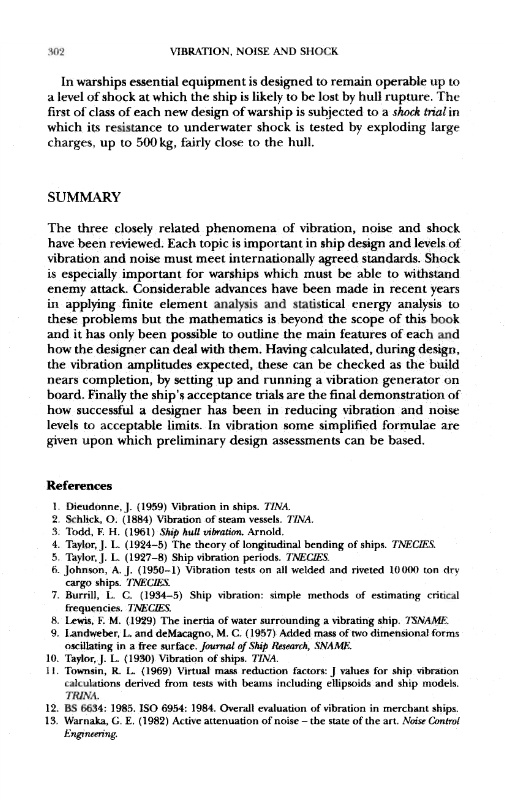 302 VIBRATION, NOISE AND SHOCK

In warships essential equipment is designed to remain operable up to a level of shock at which the ship is likely to be lost by hull rupture. The first of class of each new design of warship is subjected to a shock trial in which its resistance to underwater shock is tested by exploding large charges, up to 500 kg, fairly close to the hull.

SUMMARY

The three closely related phenomena of vibration, noise and shock have been reviewed. Each topic is important in ship design and levels of vibration and noise must meet internationally agreed standards. Shock is especially important for warships which must be able to withstand enemy attack. Considerable advances have been made in recent years in applying finite element analysis and statistical energy analysis to these problems but the mathematics is beyond the scope of this book and it has only been possible to outline the main features of each and how the designer can deal with them. Having calculated, during design, the vibration amplitudes expected, these can be checked as the build nears completion, by setting up and running a vibration generator on board. Finally the ship's acceptance trials are the final demonstration of how successful a designer has been in reducing vibration and noise levels to acceptable limits. In vibration some simplified formulae are given upon which preliminary design assessments can be based.

References

1. Dieudonne, J. (1959) Vibration in ships. TINA.
2. Schlick, O. (1884) Vibration of steam vessels. TINA.
3. Todd, F. H. (1961) Ship hull vibration. Arnold.
4. Taylor, J. L. (1924–5) The theory of longitudinal bending of ships. TNECIES.
5. Taylor, J. L. (1927–8) Ship vibration periods. TNECIES.
6. Johnson, A. J. (1950–1) Vibration tests on all welded and riveted 10 000 ton dry cargo ships. TNECIES.
7. Burrill, L. C. (1934–5) Ship vibration: simple methods of estimating critical frequencies. TNECIES.
8. Lewis, F. M. (1929) The inertia of water surrounding a vibrating ship. TSNAME.
9. Landweber, L. and deMacagno, M. C. (1957) Added mass of two dimensional forms oscillating in a free surface. Journal of Ship Research, SNAME.
10. Taylor, J. L. (1930) Vibration of ships. TINA.
11. Townsin, R. L. (1969) Virtual mass reduction factors: J values for ship vibration calculations derived from tests with beams including ellipsoids and ship models. TRINA.
12. BS 6634: 1985. ISO 6954: 1984. Overall evaluation of vibration in merchant ships.
13. Warnaka, G. E. (1982) Active attenuation of noise – the state of the art. Noise Control Engineering.